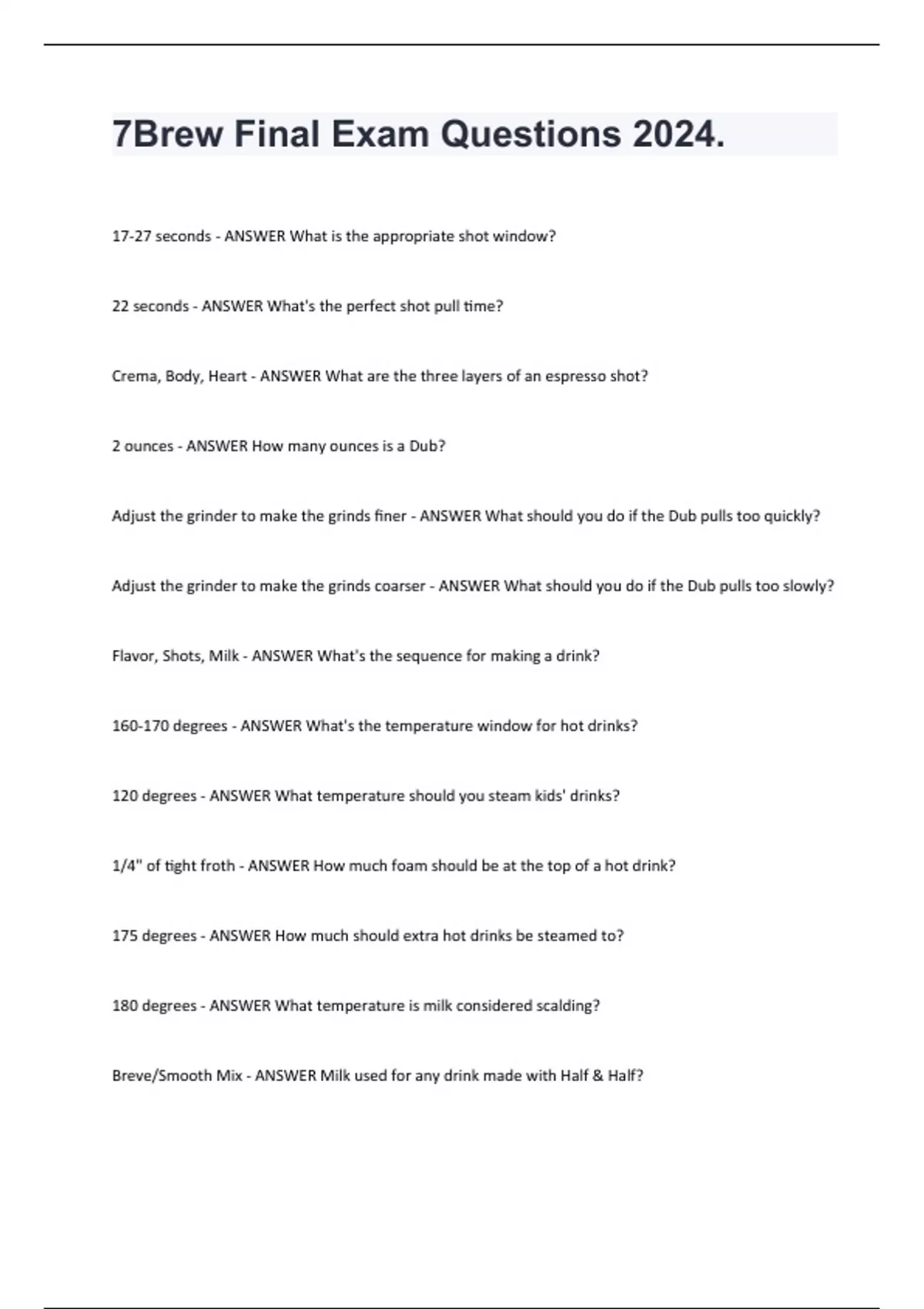 7Brew Final Exam Questions 2024.

17-27 seconds - ANSWER What is the appropriate shot window?

22 seconds - ANSWER What's the perfect shot pull time?

Crema, Body, Heart - ANSWER What are the three layers of an espresso shot?

2 ounces - ANSWER How many ounces is a Dub?

Adjust the grinder to make the grinds finer - ANSWER What should you do if the Dub pulls too quickly?

Adjust the grinder to make the grinds coarser - ANSWER What should you do if the Dub pulls too slowly?

Flavor, Shots, Milk - ANSWER What's the sequence for making a drink?

160-170 degrees - ANSWER What's the temperature window for hot drinks?

120 degrees - ANSWER What temperature should you steam kids' drinks?

1/4" of tight froth - ANSWER How much foam should be at the top of a hot drink?

175 degrees - ANSWER How much should extra hot drinks be steamed to?

180 degrees - ANSWER What temperature is milk considered scalding?

Breve/Smooth Mix - ANSWER Milk used for any drink made with Half & Half?